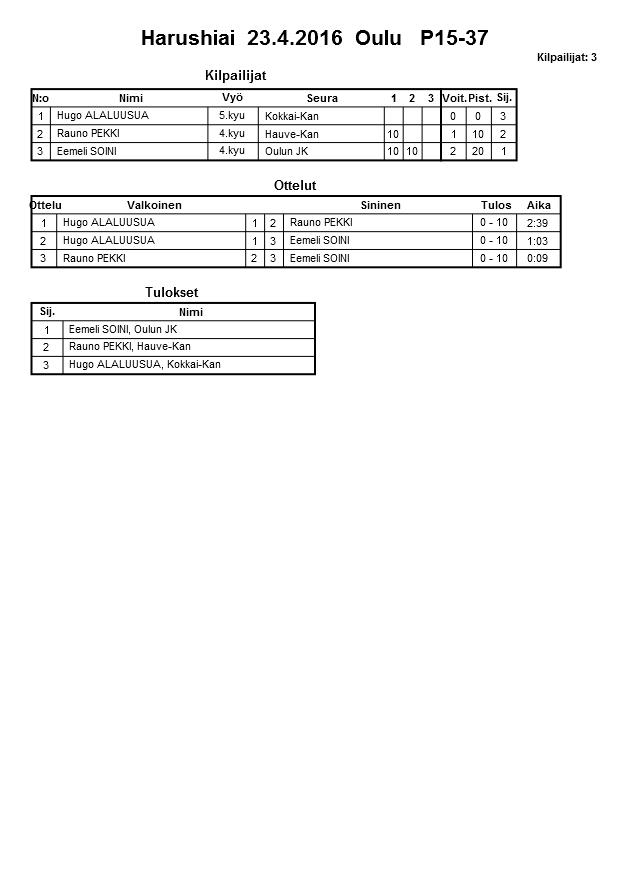 Harushiai 23.4.2016 Oulu P15-37

Kilpailijat: 3

Kilpailijat

| N:o | Nimi | Vyö | Seura | 1 | 2 | 3 | Voit. | Pist. | Sij. |
|---|---|---|---|---|---|---|---|---|---|
| 1 | Hugo ALALUUSUA | 5.kyu | Kokkai-Kan | | | | 0 | 0 | 3 |
| 2 | Rauno PEKKI | 4.kyu | Hauve-Kan | 10 | | | 1 | 10 | 2 |
| 3 | Eemeli SOINI | 4.kyu | Oulun JK | 10 | 10 | | 2 | 20 | 1 |

Ottelut

| Ottelu | Valkoinen | | | Sininen | Tulos | Aika |
|---|---|---|---|---|---|---|
| 1 | Hugo ALALUUSUA | 1 | 2 | Rauno PEKKI | 0 - 10 | 2:39 |
| 2 | Hugo ALALUUSUA | 1 | 3 | Eemeli SOINI | 0 - 10 | 1:03 |
| 3 | Rauno PEKKI | 2 | 3 | Eemeli SOINI | 0 - 10 | 0:09 |

Tulokset

| Sij. | Nimi |
|---|---|
| 1 | Eemeli SOINI, Oulun JK |
| 2 | Rauno PEKKI, Hauve-Kan |
| 3 | Hugo ALALUUSUA, Kokkai-Kan |